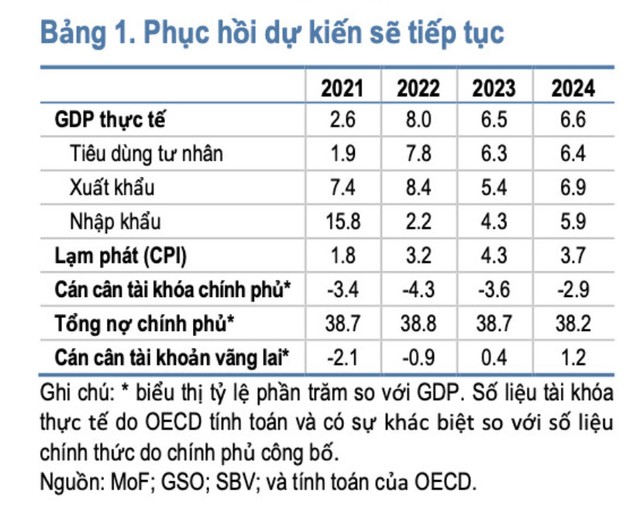 Bảng 1. Phục hồi dự kiến sẽ tiếp tục

| | 2021 | 2022 | 2023 | 2024 |
|---|---|---|---|---|
| GDP thực tế | 2.6 | 8.0 | 6.5 | 6.6 |
| Tiêu dùng tư nhân | 1.9 | 7.8 | 6.3 | 6.4 |
| Xuất khẩu | 7.4 | 8.4 | 5.4 | 6.9 |
| Nhập khẩu | 15.8 | 2.2 | 4.3 | 5.9 |
| Lạm phát (CPI) | 1.8 | 3.2 | 4.3 | 3.7 |
| Cán cân tài khóa chính phủ* | -3.4 | -4.3 | -3.6 | -2.9 |
| Tổng nợ chính phủ* | 38.7 | 38.8 | 38.7 | 38.2 |
| Cán cân tài khoản vãng lai* | -2.1 | -0.9 | 0.4 | 1.2 |

Ghi chú: * biểu thị tỷ lệ phần trăm so với GDP. Số liệu tài khóa thực tế do OECD tính toán và có sự khác biệt so với số liệu chính thức do chính phủ công bố.
Nguồn: MoF; GSO; SBV; và tính toán của OECD.